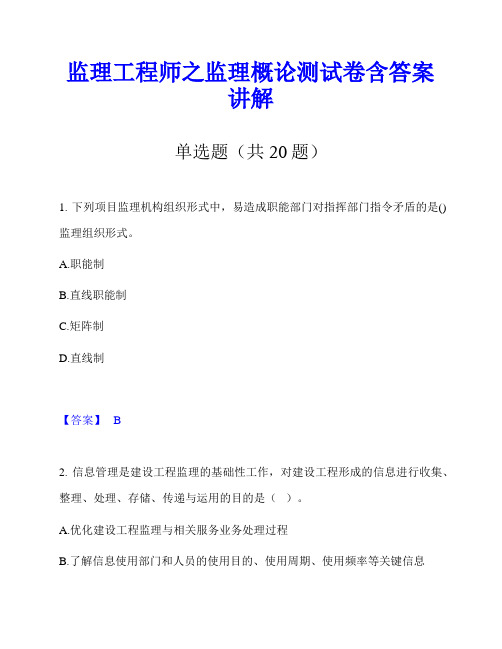 监理工程师之监理概论测试卷含答案讲解

单选题（共 20 题）

1. 下列项目监理机构组织形式中，易造成职能部门对指挥部门指令矛盾的是()监理组织形式。

A.职能制

B.直线职能制

C.矩阵制

D.直线制

【答案】 B

2. 信息管理是建设工程监理的基础性工作，对建设工程形成的信息进行收集、整理、处理、存储、传递与运用的目的是（ ）。

A.优化建设工程监理与相关服务业务处理过程

B.了解信息使用部门和人员的使用目的、使用周期、使用频率等关键信息